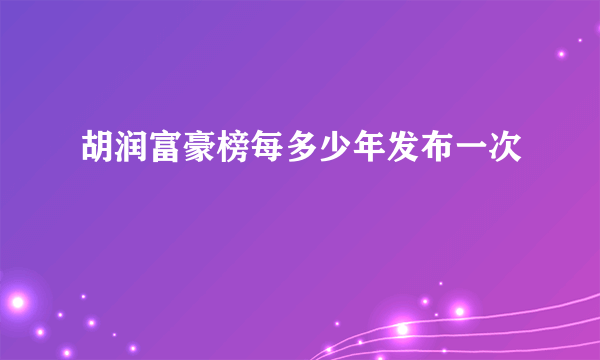 胡润富豪榜每多少年发布一次